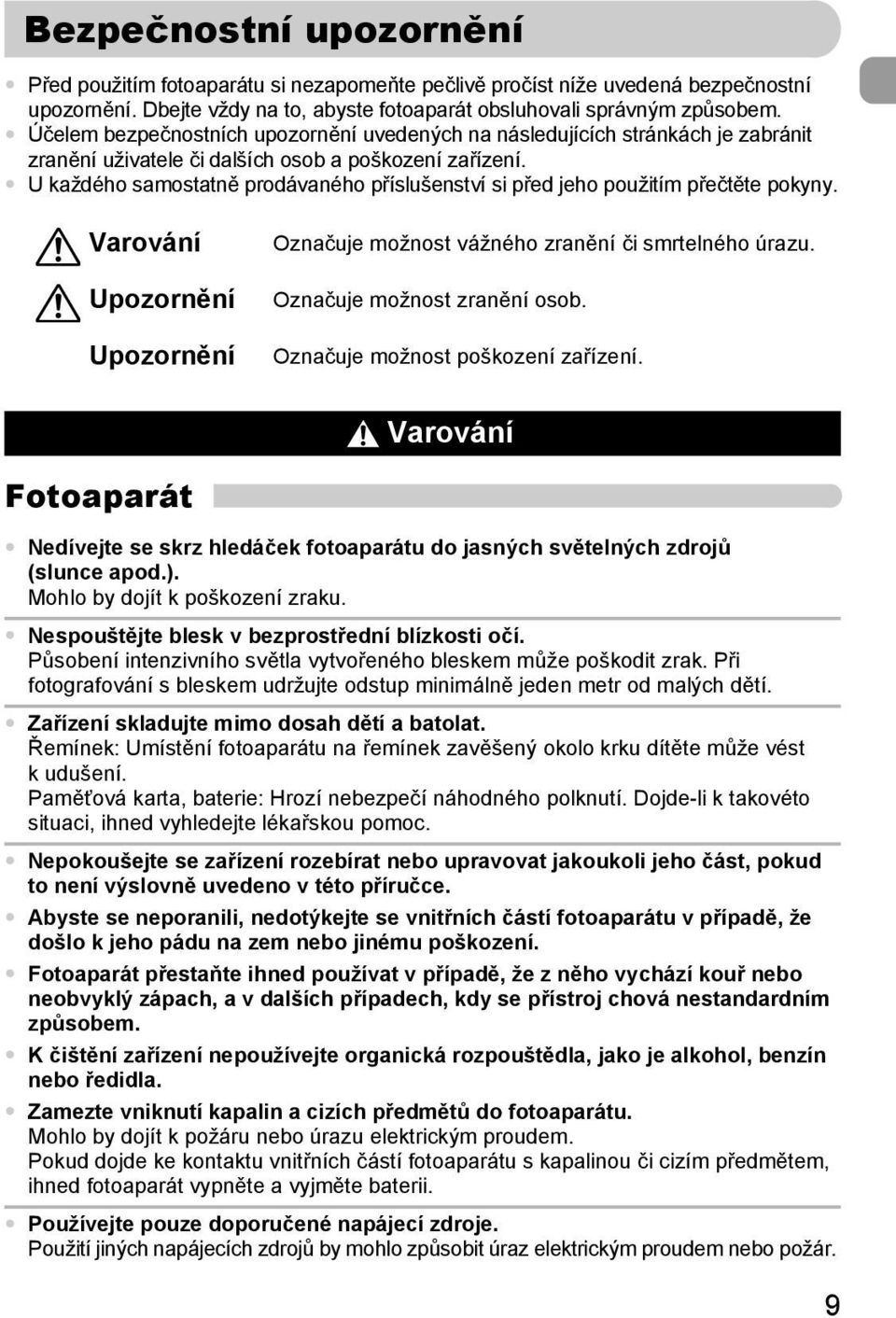 Bezpečnostní upozornění

• Před použitím fotoaparátu si nezapomeňte pečlivě pročíst níže uvedená bezpečnostní upozornění. Dbejte vždy na to, abyste fotoaparát obsluhovali správným způsobem.
• Účelem bezpečnostních upozornění uvedených na následujících stránkách je zabránit zranění uživatele či dalších osob a poškození zařízení.
• U každého samostatně prodávaného příslušenství si před jeho použitím přečtěte pokyny.

| | |
|---|---|
| Varování | Označuje možnost vážného zranění či smrtelného úrazu. |
| Upozornění | Označuje možnost zranění osob. |
| Upozornění | Označuje možnost poškození zařízení. |

Varování

Fotoaparát

• Nedívejte se skrz hledáček fotoaparátu do jasných světelných zdrojů (slunce apod.).
Mohlo by dojít k poškození zraku.

• Nespouštějte blesk v bezprostřední blízkosti očí.
Působení intenzivního světla vytvořeného bleskem může poškodit zrak. Při fotografování s bleskem udržujte odstup minimálně jeden metr od malých dětí.

• Zařízení skladujte mimo dosah dětí a batolat.
Řemínek: Umístění fotoaparátu na řemínek zavěšený okolo krku dítěte může vést k udušení.
Paměťová karta, baterie: Hrozí nebezpečí náhodného polknutí. Dojde-li k takovéto situaci, ihned vyhledejte lékařskou pomoc.

• Nepokoušejte se zařízení rozebírat nebo upravovat jakoukoli jeho část, pokud to není výslovně uvedeno v této příručce.
• Abyste se neporanili, nedotýkejte se vnitřních částí fotoaparátu v případě, že došlo k jeho pádu na zem nebo jinému poškození.
• Fotoaparát přestaňte ihned používat v případě, že z něho vychází kouř nebo neobvyklý zápach, a v dalších případech, kdy se přístroj chová nestandardním způsobem.
• K čištění zařízení nepoužívejte organická rozpouštědla, jako je alkohol, benzín nebo ředidla.
• Zamezte vniknutí kapalin a cizích předmětů do fotoaparátu.
Mohlo by dojít k požáru nebo úrazu elektrickým proudem.
Pokud dojde ke kontaktu vnitřních částí fotoaparátu s kapalinou či cizím předmětem, ihned fotoaparát vypněte a vyjměte baterii.

• Používejte pouze doporučené napájecí zdroje.
Použití jiných napájecích zdrojů by mohlo způsobit úraz elektrickým proudem nebo požár.

9